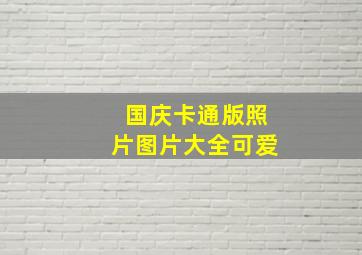 国庆卡通版照片图片大全可爱